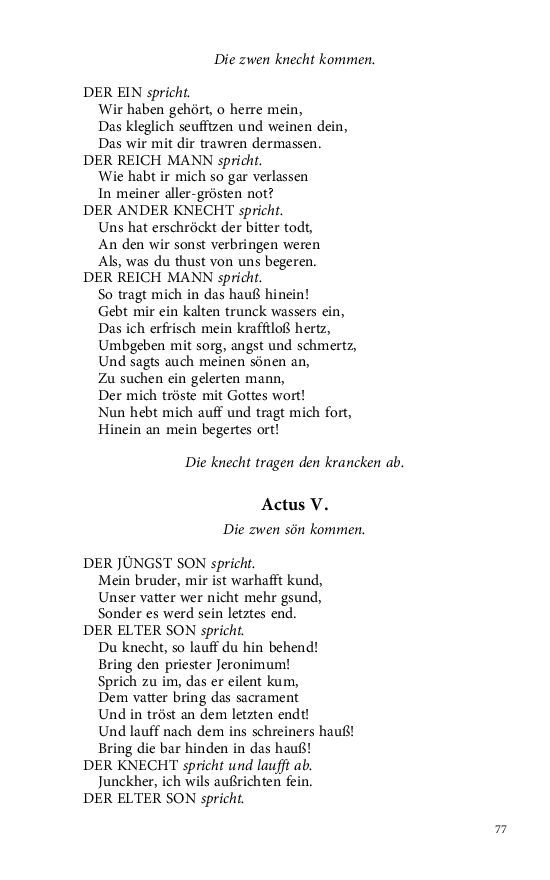 Die zwen knecht kommen.

DER EIN spricht.
Wir haben gehört, o herre mein,
Das kleglich seufftzen und weinen dein,
Das wir mit dir trawren dermassen.
DER REICH MANN spricht.
Wie habt ir mich so gar verlassen
In meiner aller-grösten not?
DER ANDER KNECHT spricht.
Uns hat erschröckt der bitter todt,
An den wir sonst verbringen weren
Als, was du thust von uns begeren.
DER REICH MANN spricht.
So tragt mich in das hauß hinein!
Gebt mir ein kalten trunck wassers ein,
Das ich erfrisch mein krafftloß hertz,
Umbgeben mit sorg, angst und schmertz,
Und sagts auch meinen sönen an,
Zu suchen ein gelerten mann,
Der mich tröste mit Gottes wort!
Nun hebt mich auff und tragt mich fort,
Hinein an mein begertes ort!

Die knecht tragen den krancken ab.

Actus V.

Die zwen sön kommen.

DER JÜNGST SON spricht.
Mein bruder, mir ist warhafft kund,
Unser vatter wer nicht mehr gsund,
Sonder es werd sein letztes end.
DER ELTER SON spricht.
Du knecht, so lauff du hin behend!
Bring den priester Jeronimum!
Sprich zu im, das er eilent kum,
Dem vatter bring das sacrament
Und in tröst an dem letzten endt!
Und lauff nach dem ins schreiners hauß!
Bring die bar hinden in das hauß!
DER KNECHT spricht und laufft ab.
Junckher, ich wils außrichten fein.
DER ELTER SON spricht.

77